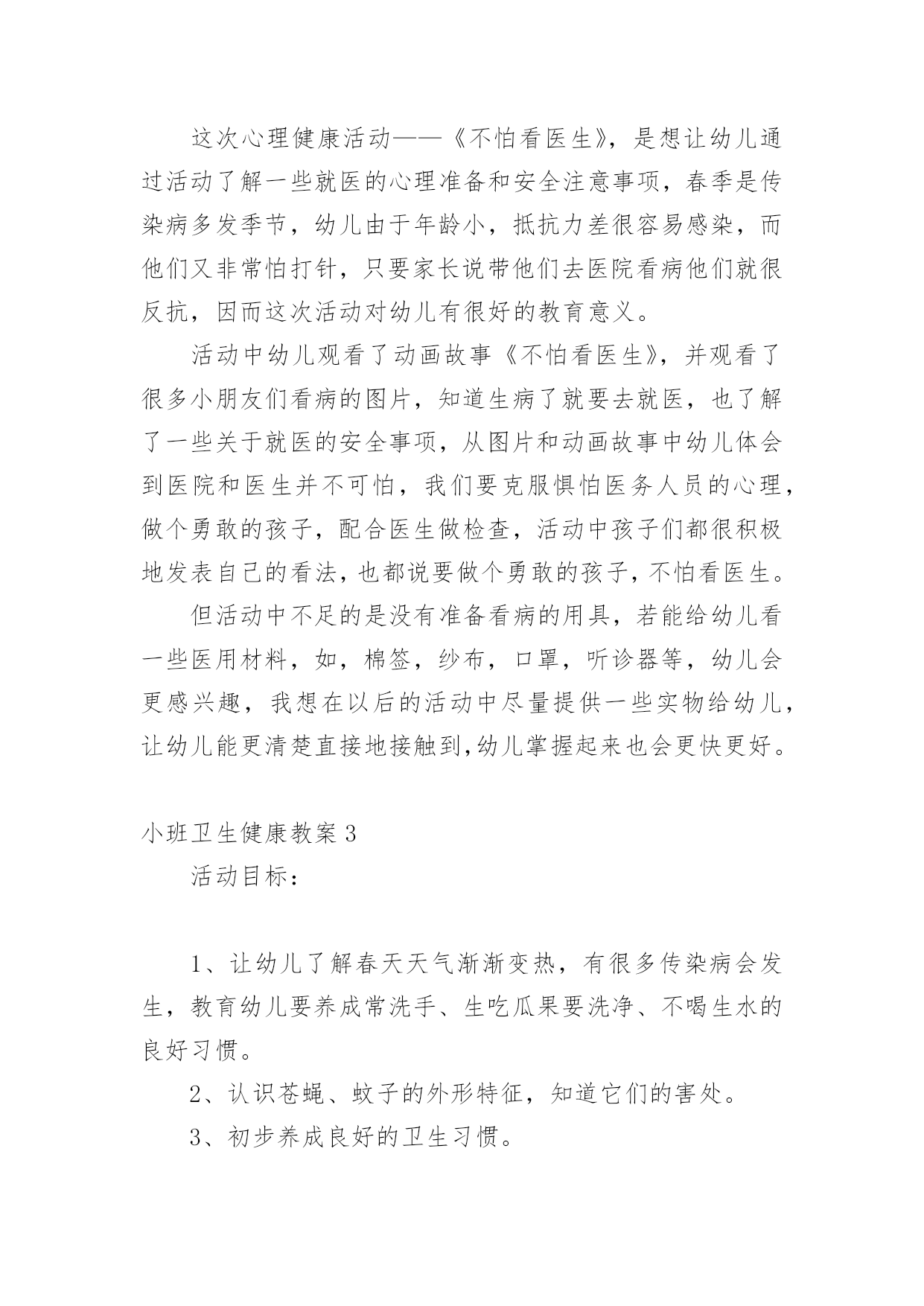 这次心理健康活动——《不怕看医生》，是想让幼儿通过活动了解一些就医的心理准备和安全注意事项，春季是传染病多发季节，幼儿由于年龄小，抵抗力差很容易感染，而他们又非常怕打针，只要家长说带他们去医院看病他们就很反抗，因而这次活动对幼儿有很好的教育意义。

活动中幼儿观看了动画故事《不怕看医生》，并观看了很多小朋友们看病的图片，知道生病了就要去就医，也了解了一些关于就医的安全事项，从图片和动画故事中幼儿体会到医院和医生并不可怕，我们要克服惧怕医务人员的心理，做个勇敢的孩子，配合医生做检查，活动中孩子们都很积极地发表自己的看法，也都说要做个勇敢的孩子，不怕看医生。

但活动中不足的是没有准备看病的用具，若能给幼儿看一些医用材料，如，棉签，纱布，口罩，听诊器等，幼儿会更感兴趣，我想在以后的活动中尽量提供一些实物给幼儿，让幼儿能更清楚直接地接触到，幼儿掌握起来也会更快更好。

小班卫生健康教案 3

活动目标：

1、让幼儿了解春天天气渐渐变热，有很多传染病会发生，教育幼儿要养成常洗手、生吃瓜果要洗净、不喝生水的良好习惯。

2、认识苍蝇、蚊子的外形特征，知道它们的害处。

3、初步养成良好的卫生习惯。